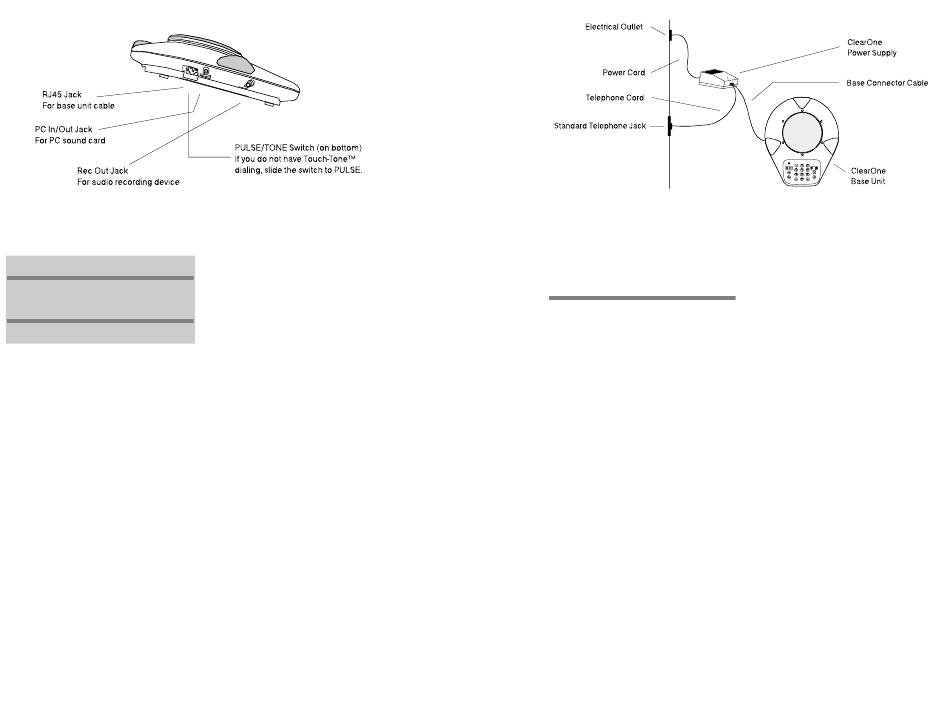 RJ45 Jack
For base unit cable

PC In/Out Jack
For PC sound card

Rec Out Jack
For audio recording device

PULSE/TONE Switch (on bottom)
If you do not have Touch-Tone™ dialing, slide the switch to PULSE.

Electrical Outlet

Power Cord

Telephone Cord

Standard Telephone Jack

ClearOne
Power Supply

Base Connector Cable

ClearOne
Base Unit